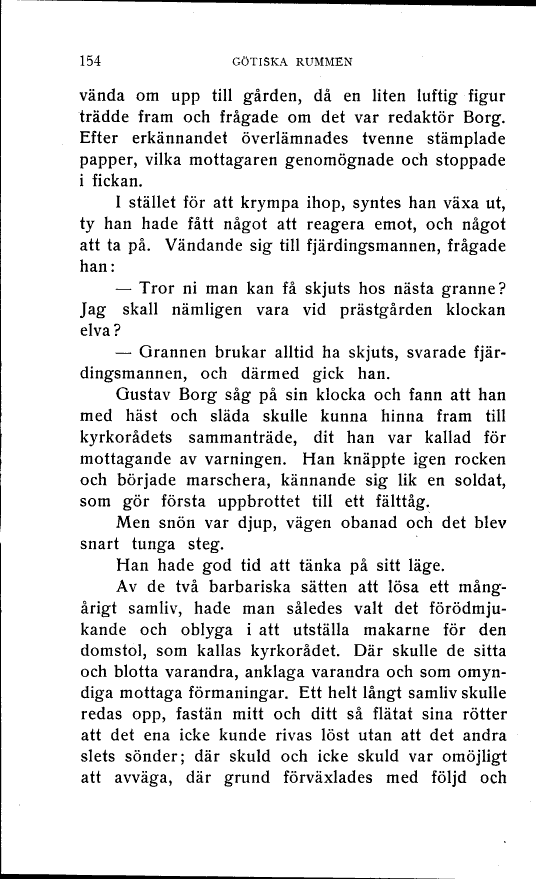 154 GÖTISKA RUMMEN

vända om upp till gården, då en liten luftig figur trädde fram och frågade om det var redaktör Borg. Efter erkännandet överlämnades tvenne stämplade papper, vilka mottagaren genomögnade och stoppade i fickan.

I stället för att krympa ihop, syntes han växa ut, ty han hade fått något att reagera emot, och något att ta på. Vändande sig till fjärdingsmannen, frågade han:

— Tror ni man kan få skjuts hos nästa granne? Jag skall nämligen vara vid prästgården klockan elva?

— Grannen brukar alltid ha skjuts, svarade fjärdingsmannen, och därmed gick han.

Gustav Borg såg på sin klocka och fann att han med häst och släda skulle kunna hinna fram till kyrkorådets sammanträde, dit han var kallad för mottagande av varningen. Han knäppte igen rocken och började marschera, kännande sig lik en soldat, som gör första uppbrottet till ett fälttåg.

Men snön var djup, vägen obanad och det blev snart tunga steg.

Han hade god tid att tänka på sitt läge.

Av de två barbariska sätten att lösa ett mångårigt samliv, hade man således valt det förödmjukande och oblyga i att utställa makarne för den domstol, som kallas kyrkorådet. Där skulle de sitta och blotta varandra, anklaga varandra och som omyndiga mottaga förmaningar. Ett helt långt samliv skulle redas opp, fastän mitt och ditt så flätat sina rötter att det ena icke kunde rivas löst utan att det andra slets sönder; där skuld och icke skuld var omöjligt att avväga, där grund förväxlades med följd och